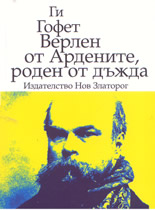 Ги
Гофет
Верлен
от Ардените,
роден от дъжда

Издателство Нов Златорог